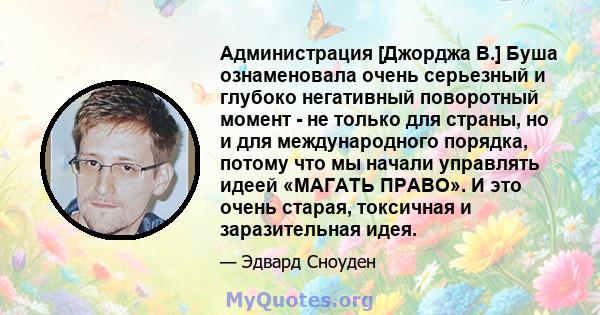 Администрация [Джорджа В.] Буша ознаменовала очень серьезный и глубоко негативный поворотный момент - не только для страны, но и для международного порядка, потому что мы начали управлять идеей «МАГАТЬ ПРАВО». И это очень старая, токсичная и заразительная идея.

— Эдвард Сноуден

MyQuotes.org